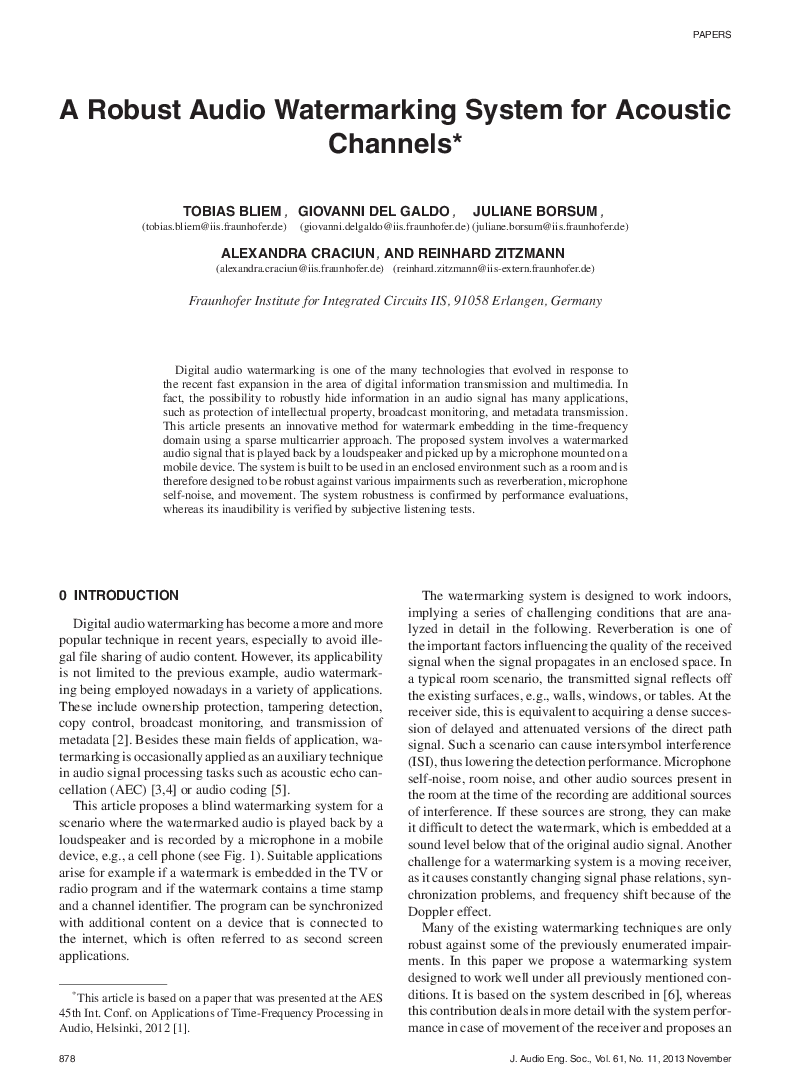 PAPERS

A Robust Audio Watermarking System for Acoustic Channels*

TOBIAS BLIEM, GIOVANNI DEL GALDO, JULIANE BORSUM,
(tobias.bliem@iis.fraunhofer.de) (giovanni.delgaldo@iis.fraunhofer.de) (juliane.borsum@iis.fraunhofer.de)

ALEXANDRA CRACIUN, AND REINHARD ZITZMANN
(alexandra.craciun@iis.fraunhofer.de) (reinhard.zitzmann@iis-extern.fraunhofer.de)

Fraunhofer Institute for Integrated Circuits IIS, 91058 Erlangen, Germany

Digital audio watermarking is one of the many technologies that evolved in response to the recent fast expansion in the area of digital information transmission and multimedia. In fact, the possibility to robustly hide information in an audio signal has many applications, such as protection of intellectual property, broadcast monitoring, and metadata transmission. This article presents an innovative method for watermark embedding in the time-frequency domain using a sparse multicarrier approach. The proposed system involves a watermarked audio signal that is played back by a loudspeaker and picked up by a microphone mounted on a mobile device. The system is built to be used in an enclosed environment such as a room and is therefore designed to be robust against various impairments such as reverberation, microphone self-noise, and movement. The system robustness is confirmed by performance evaluations, whereas its inaudibility is verified by subjective listening tests.

0 INTRODUCTION

Digital audio watermarking has become a more and more popular technique in recent years, especially to avoid illegal file sharing of audio content. However, its applicability is not limited to the previous example, audio watermarking being employed nowadays in a variety of applications. These include ownership protection, tampering detection, copy control, broadcast monitoring, and transmission of metadata [2]. Besides these main fields of application, watermarking is occasionally applied as an auxiliary technique in audio signal processing tasks such as acoustic echo cancellation (AEC) [3,4] or audio coding [5].

This article proposes a blind watermarking system for a scenario where the watermarked audio is played back by a loudspeaker and is recorded by a microphone in a mobile device, e.g., a cell phone (see Fig. 1). Suitable applications arise for example if a watermark is embedded in the TV or radio program and if the watermark contains a time stamp and a channel identifier. The program can be synchronized with additional content on a device that is connected to the internet, which is often referred to as second screen applications.

*This article is based on a paper that was presented at the AES 45th Int. Conf. on Applications of Time-Frequency Processing in Audio, Helsinki, 2012 [1].

The watermarking system is designed to work indoors, implying a series of challenging conditions that are analyzed in detail in the following. Reverberation is one of the important factors influencing the quality of the received signal when the signal propagates in an enclosed space. In a typical room scenario, the transmitted signal reflects off the existing surfaces, e.g., walls, windows, or tables. At the receiver side, this is equivalent to acquiring a dense succession of delayed and attenuated versions of the direct path signal. Such a scenario can cause intersymbol interference (ISI), thus lowering the detection performance. Microphone self-noise, room noise, and other audio sources present in the room at the time of the recording are additional sources of interference. If these sources are strong, they can make it difficult to detect the watermark, which is embedded at a sound level below that of the original audio signal. Another challenge for a watermarking system is a moving receiver, as it causes constantly changing signal phase relations, synchronization problems, and frequency shift because of the Doppler effect.

Many of the existing watermarking techniques are only robust against some of the previously enumerated impairments. In this paper we propose a watermarking system designed to work well under all previously mentioned conditions. It is based on the system described in [6], whereas this contribution deals in more detail with the system performance in case of movement of the receiver and proposes an

878

J. Audio Eng. Soc., Vol. 61, No. 11, 2013 November